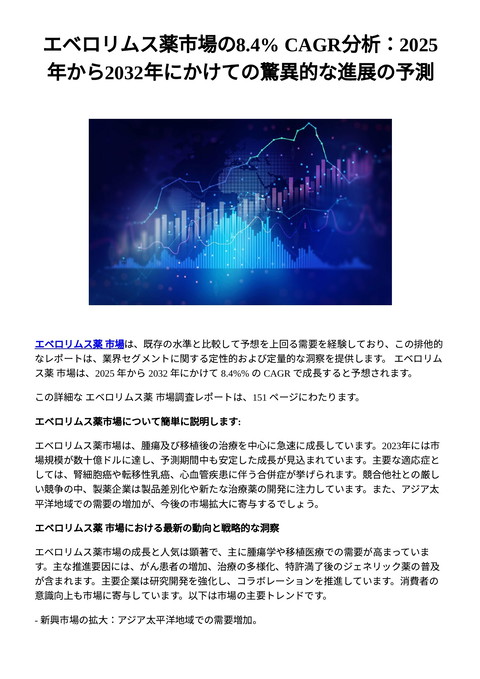 エベロリムス薬市場の8.4% CAGR分析：2025年から2032年にかけての驚異的な進展の予測

エベロリムス薬 市場は、既存の水準と比較して予想を上回る需要を経験しており、この排他的なレポートは、業界セグメントに関する定性的および定量的な洞察を提供します。 エベロリムス薬 市場は、2025 年から 2032 年にかけて 8.4%% の CAGR で成長すると予想されます。

この詳細な エベロリムス薬 市場調査レポートは、151 ページにわたります。

エベロリムス薬市場について簡単に説明します:

エベロリムス薬市場は、腫瘍及び移植後の治療を中心に急速に成長しています。2023年には市場規模が数十億ドルに達し、予測期間中も安定した成長が見込まれています。主要な適応症としては、腎細胞癌や転移性乳癌、心血管疾患に伴う合併症が挙げられます。競合他社との厳しい競争の中、製薬企業は製品差別化や新たな治療薬の開発に注力しています。また、アジア太平洋地域での需要の増加が、今後の市場拡大に寄与するでしょう。

エベロリムス薬 市場における最新の動向と戦略的な洞察

エベロリムス薬市場の成長と人気は顕著で、主に腫瘍学や移植医療での需要が高まっています。主な推進要因には、がん患者の増加、治療の多様化、特許満了後のジェネリック薬の普及が含まれます。主要企業は研究開発を強化し、コラボレーションを推進しています。消費者の意識向上も市場に寄与しています。以下は市場の主要トレンドです。

- 新興市場の拡大：アジア太平洋地域での需要増加。